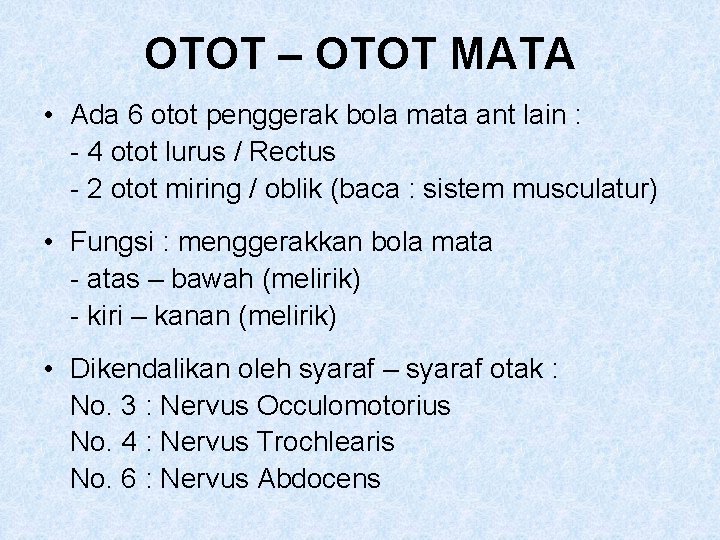 OTOT – OTOT MATA

• Ada 6 otot penggerak bola mata ant lain :
- 4 otot lurus / Rectus
- 2 otot miring / oblik (baca : sistem musculatur)

• Fungsi : menggerakkan bola mata
- atas – bawah (melirik)
- kiri – kanan (melirik)

• Dikendalikan oleh syaraf – syaraf otak :
No. 3 : Nervus Occulomotorius
No. 4 : Nervus Trochlearis
No. 6 : Nervus Abdocens